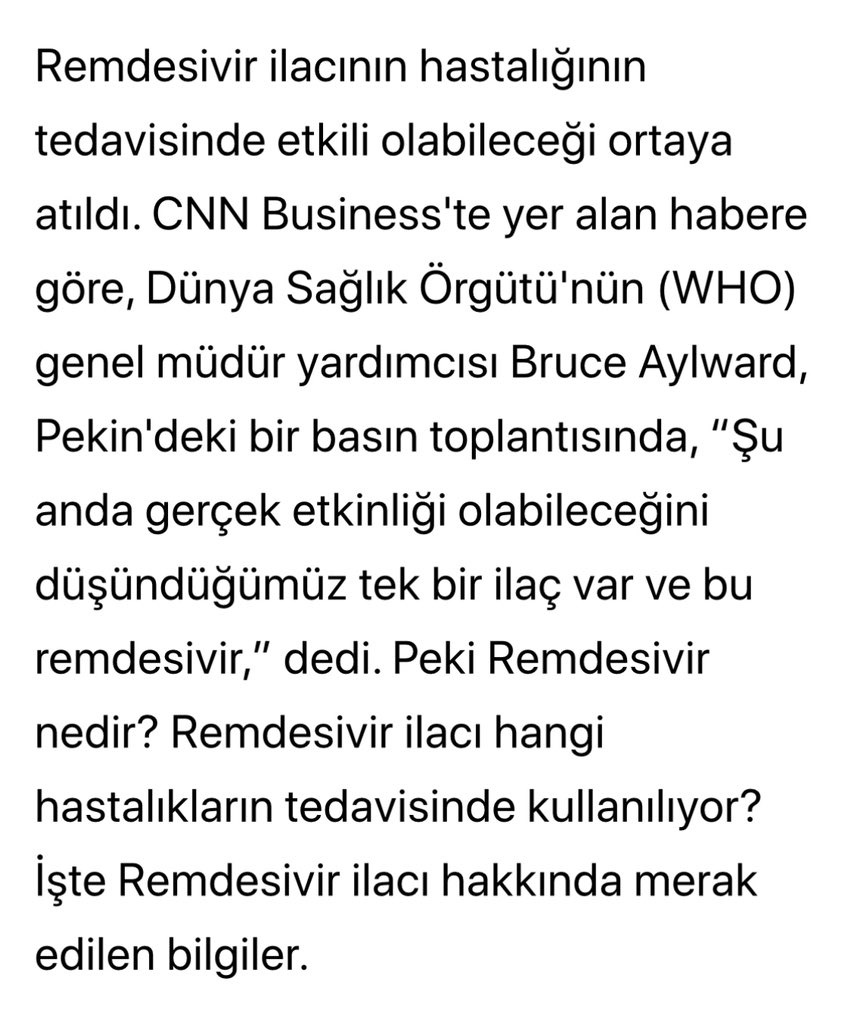 Remdesivir ilacının hastalığının tedavisinde etkili olabileceği ortaya atıldı. CNN Business'te yer alan habere göre, Dünya Sağlık Örgütü'nün (WHO) genel müdür yardımcısı Bruce Aylward, Pekin'deki bir basın toplantısında, “Şu anda gerçek etkinliği olabileceğini düşündüğümüz tek bir ilaç var ve bu remdesivir,” dedi. Peki Remdesivir nedir? Remdesivir ilacı hangi hastalıkların tedavisinde kullanılıyor? İşte Remdesivir ilacı hakkında merak edilen bilgiler.